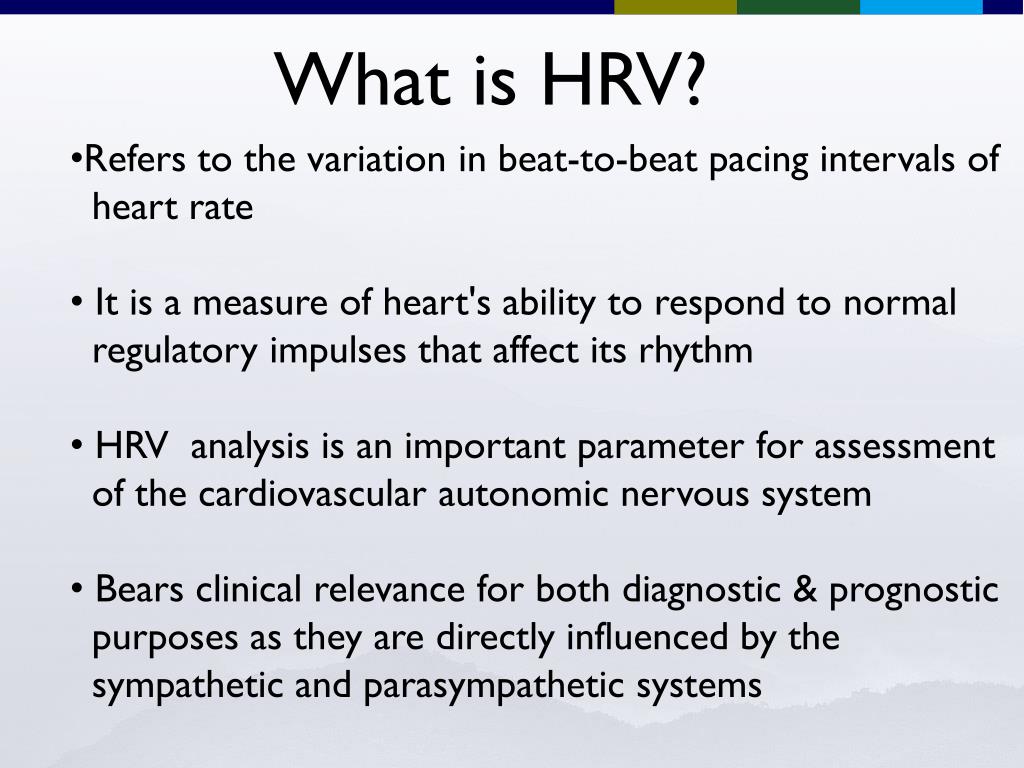 What is HRV?

•Refers to the variation in beat-to-beat pacing intervals of heart rate

• It is a measure of heart's ability to respond to normal regulatory impulses that affect its rhythm

• HRV analysis is an important parameter for assessment of the cardiovascular autonomic nervous system

• Bears clinical relevance for both diagnostic & prognostic purposes as they are directly influenced by the sympathetic and parasympathetic systems